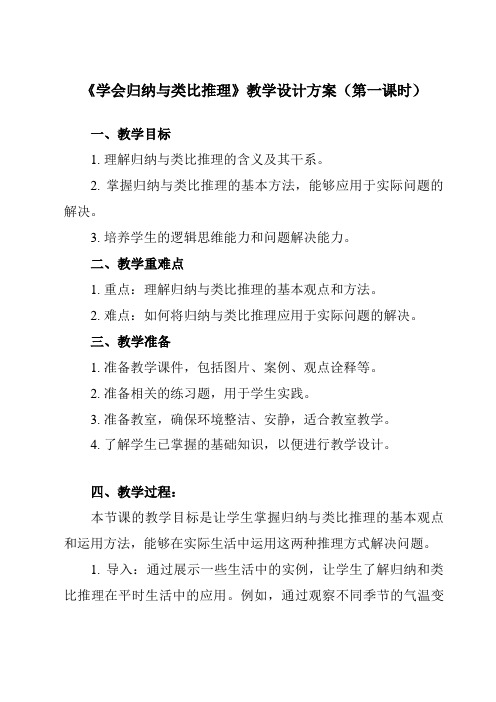 《学会归纳与类比推理》教学设计方案（第一课时）

一、教学目标

1. 理解归纳与类比推理的含义及其干系。

2. 掌握归纳与类比推理的基本方法，能够应用于实际问题的解决。

3. 培养学生的逻辑思维能力和问题解决能力。

二、教学重难点

1. 重点：理解归纳与类比推理的基本观点和方法。

2. 难点：如何将归纳与类比推理应用于实际问题的解决。

三、教学准备

1. 准备教学课件，包括图片、案例、观点诠释等。

2. 准备相关的练习题，用于学生实践。

3. 准备教室，确保环境整洁、安静，适合教室教学。

4. 了解学生已掌握的基础知识，以便进行教学设计。

四、教学过程：

本节课的教学目标是让学生掌握归纳与类比推理的基本观点和运用方法，能够在实际生活中运用这两种推理方式解决问题。

1. 导入：通过展示一些生活中的实例，让学生了解归纳和类比推理在平时生活中的应用。例如，通过观察不同季节的气温变